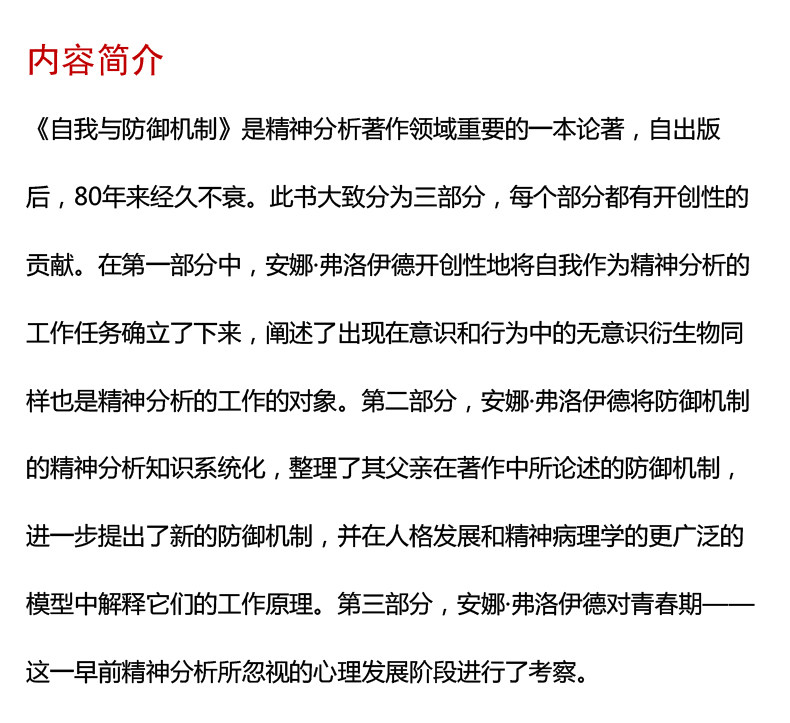 内容简介

《自我与防御机制》是精神分析著作领域重要的一本论著，自出版后，80年来经久不衰。此书大致分为三部分，每个部分都有开创性的贡献。在第一部分中，安娜·弗洛伊德开创性地将自我作为精神分析的工作任务确立了下来，阐述了出现在意识和行为中的无意识衍生物同样也是精神分析的工作的对象。第二部分，安娜·弗洛伊德将防御机制的精神分析知识系统化，整理了其父亲在著作中所论述的防御机制，进一步提出了新的防御机制，并在人格发展和精神病理学的更广泛的模型中解释它们的工作原理。第三部分，安娜·弗洛伊德对青春期——这一早前精神分析所忽视的心理发展阶段进行了考察。